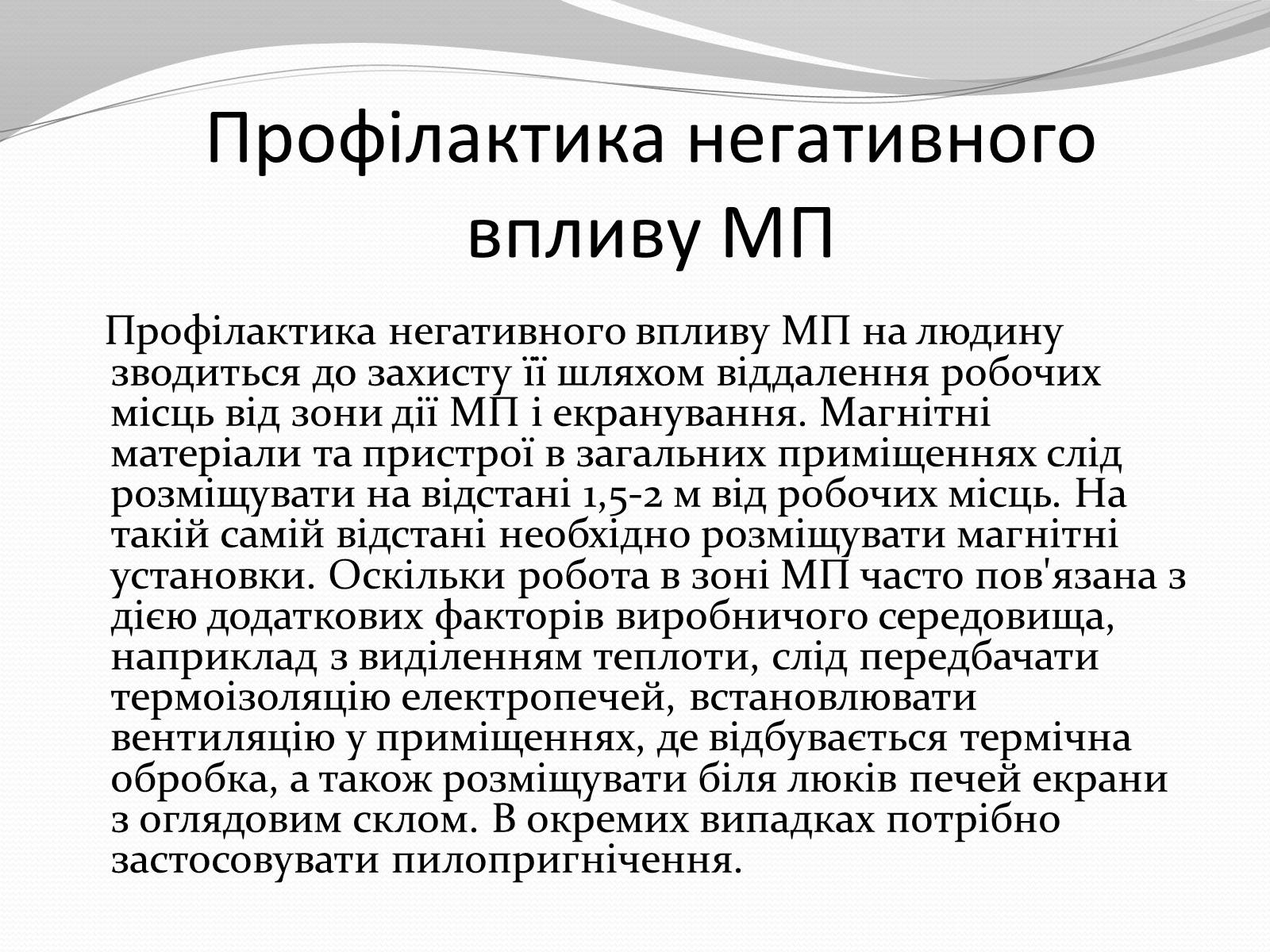 Профілактика негативного впливу МП

Профілактика негативного впливу МП на людину зводиться до захисту її шляхом віддалення робочих місць від зони дії МП і екранування. Магнітні матеріали та пристрої в загальних приміщеннях слід розміщувати на відстані 1,5-2 м від робочих місць. На такій самій відстані необхідно розміщувати магнітні установки. Оскільки робота в зоні МП часто пов'язана з дією додаткових факторів виробничого середовища, наприклад з виділенням теплоти, слід передбачати термоізоляцію електропечей, встановлювати вентиляцію у приміщеннях, де відбувається термічна обробка, а також розміщувати біля люків печей екрани з оглядовим склом. В окремих випадках потрібно застосовувати пилопригнічення.